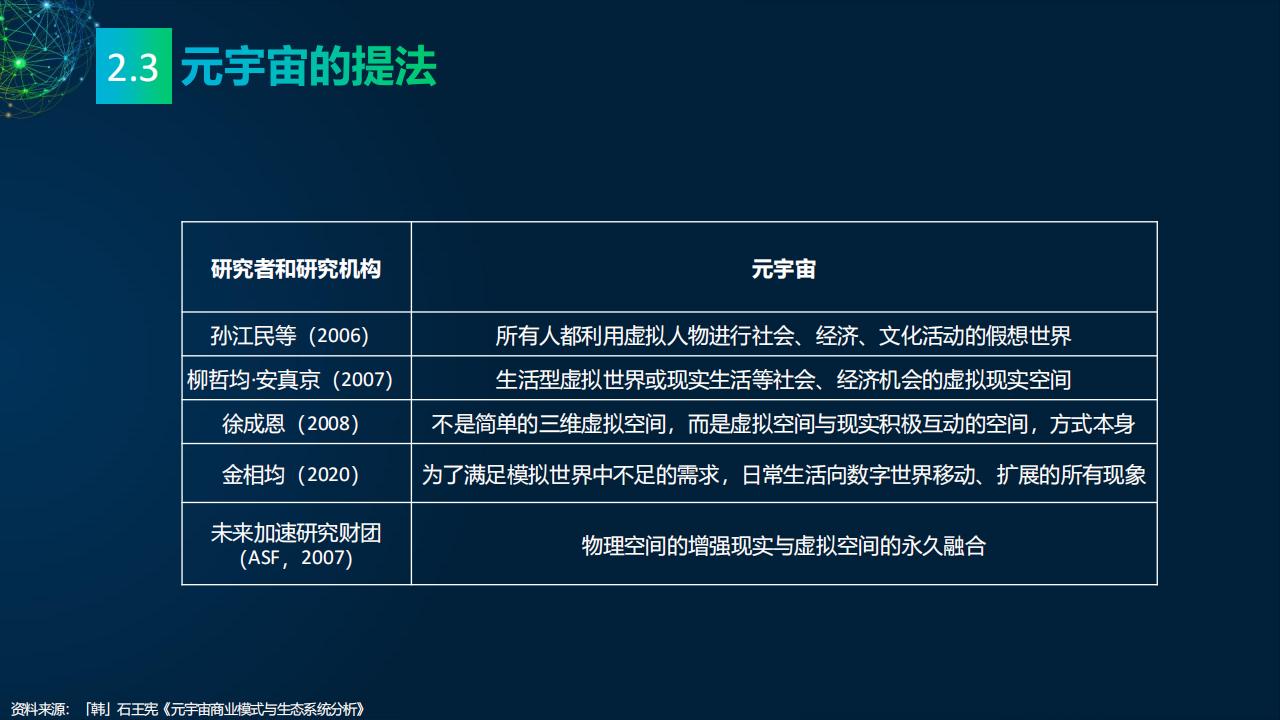 2.3 元宇宙的提法

| 研究者和研究机构 | 元宇宙 |
|---|---|
| 孙江民等（2006） | 所有人都利用虚拟人物进行社会、经济、文化活动的假想世界 |
| 柳哲均·安真京（2007） | 生活型虚拟世界或现实生活等社会、经济机会的虚拟现实空间 |
| 徐成恩（2008） | 不是简单的三维虚拟空间，而是虚拟空间与现实积极互动的空间，方式本身 |
| 金相均（2020） | 为了满足模拟世界中不足的需求，日常生活向数字世界移动、扩展的所有现象 |
| 未来加速研究财团（ASF，2007） | 物理空间的增强现实与虚拟空间的永久融合 |

资料来源：［韩］石王宪《元宇宙商业模式与生态系统分析》